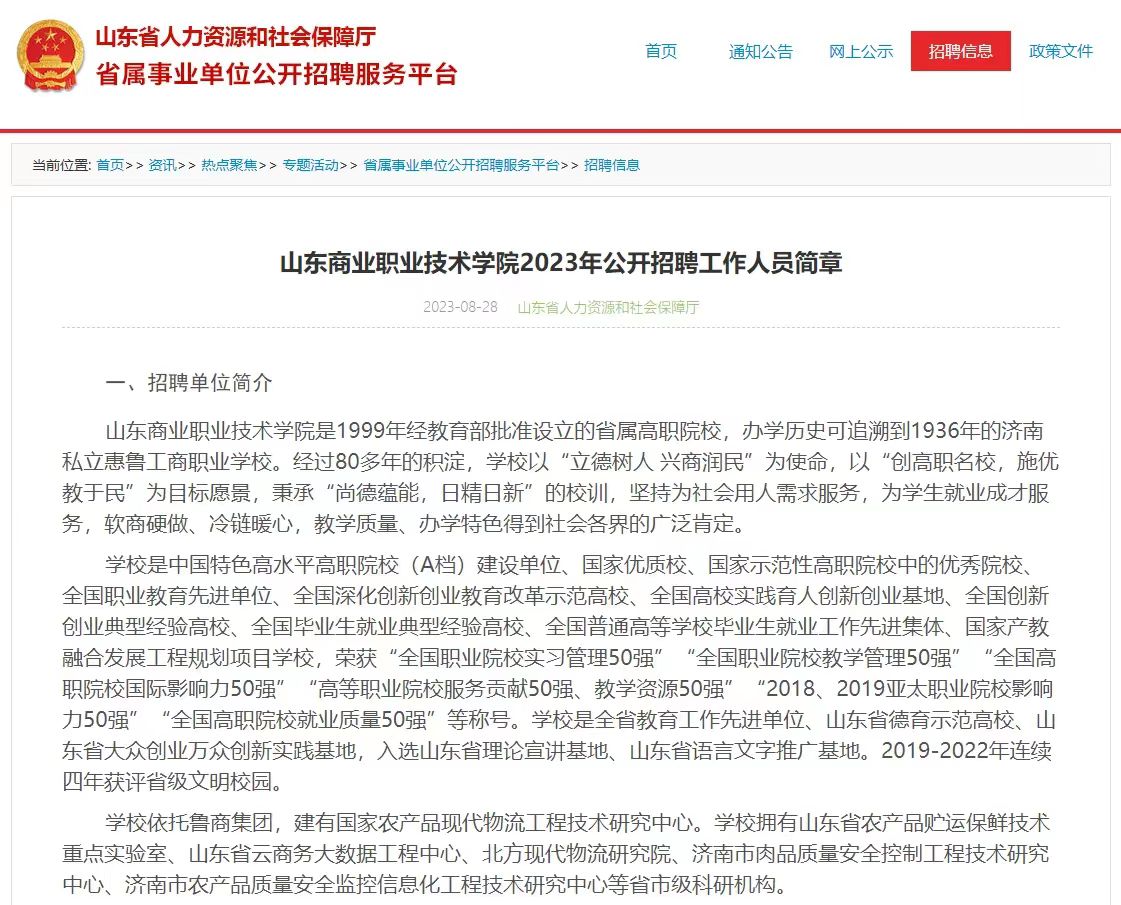 山东省人力资源和社会保障厅
省属事业单位公开招聘服务平台

首页 通知公告 网上公示 招聘信息 政策文件

当前位置: 首页>> 资讯>> 热点聚焦>> 专题活动>> 省属事业单位公开招聘服务平台>> 招聘信息

山东商业职业技术学院2023年公开招聘工作人员简章

2023-08-28 山东省人力资源和社会保障厅

一、招聘单位简介

山东商业职业技术学院是1999年经教育部批准设立的省属高职院校，办学历史可追溯到1936年的济南私立惠鲁工商职业学校。经过80多年的积淀，学校以“立德树人 兴商润民”为使命，以“创高职名校，施优教于民”为目标愿景，秉承“尚德蕴能，日精日新”的校训，坚持为社会用人需求服务，为学生就业成才服务，软商硬做、冷链暖心，教学质量、办学特色得到社会各界的广泛肯定。

学校是中国特色高水平高职院校（A档）建设单位、国家优质校、国家示范性高职院校中的优秀院校、全国职业教育先进单位、全国深化创新创业教育改革示范高校、全国高校实践育人创新创业基地、全国创新创业典型经验高校、全国毕业生就业典型经验高校、全国普通高等学校毕业生就业工作先进集体、国家产教融合发展工程规划项目学校，荣获“全国职业院校实习管理50强”“全国职业院校教学管理50强”“全国高职院校国际影响力50强”“高等职业院校服务贡献50强、教学资源50强”“2018、2019亚太职业院校影响力50强”“全国高职院校就业质量50强”等称号。学校是全省教育工作先进单位、山东省德育示范高校、山东省大众创业万众创新实践基地，入选山东省理论宣讲基地、山东省语言文字推广基地。2019-2022年连续四年获评省级文明校园。

学校依托鲁商集团，建有国家农产品现代物流工程技术研究中心。学校拥有山东省农产品贮运保鲜技术重点实验室、山东省云商务大数据工程中心、北方现代物流研究院、济南市肉品质量安全控制工程技术研究中心、济南市农产品质量安全监控信息化工程技术研究中心等省市级科研机构。